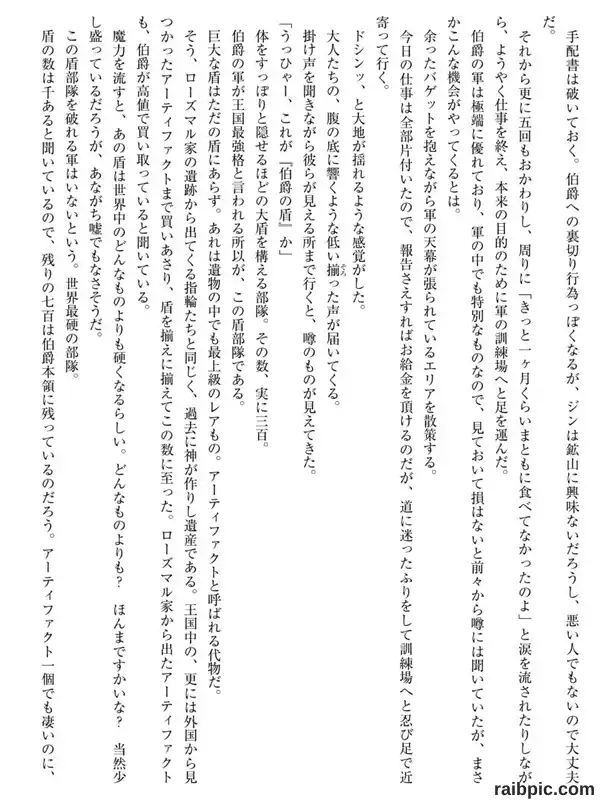 手配書は破いておく。伯爵への裏切り行為っぽくなるが、ジンは鉱山に興味ないだろうし、悪い人でもないので大丈夫だ。

それから更に五回もおかわりし、周りに「きっと一ヶ月くらいまともに食べてなかったのよ」と涙を流されたりしながら、ようやく仕事を終え、本来の目的のために軍の訓練場へと足を運んだ。

伯爵の軍は極端に優れており、軍の中でも特別なものなので、見ておいて損はないと前々から噂には聞いていたが、まさかこんな機会がやってくるとは。

余ったバゲットを抱えながら軍の天幕が張られているエリアを散策する。

今日の仕事は全部片付いたので、報告さえすればお給金を頂けるのだが、道に迷ったふりをして訓練場へと忍び足で近寄って行く。

ドシンッ、と大地が揺れるような感覚がした。

大人たちの、腹の底に響くような低い揃った声が届いてくる。

掛け声を聞きながら彼らが見える所まで行くと、噂のものが見えてきた。

「うっひゃー、これが『伯爵の盾』か」

体をすっぽりと隠せるほどの大盾を構える部隊。その数、実に三百。

伯爵の軍が王国最強格と言われる所以が、この盾部隊である。

巨大な盾はただの盾にあらず。あれは遺物の中でも最上級のレアもの。アーティファクトと呼ばれる代物だ。

そう、ローズマル家の遺跡から出てくる指輪たちと同じく、過去に神が作りし遺産である。王国中の、更には外国から見つかったアーティファクトまで買いあさり、盾を揃えに揃えてこの数に至った。ローズマル家から出たアーティファクトも、伯爵が高値で買い取っていると聞いている。

魔力を流すと、あの盾は世界中のどんなものよりも硬くなるらしい。どんなものよりも？　ほんまですかいな？　当然少し盛っているだろうが、あながち嘘でもなさそうだ。

この盾部隊を破れる軍はいないという。世界最硬の部隊。

盾の数は千あると聞いているので、残りの七百は伯爵本領に残っているのだろう。アーティファクト一個でも凄いのに、

raibpic.com